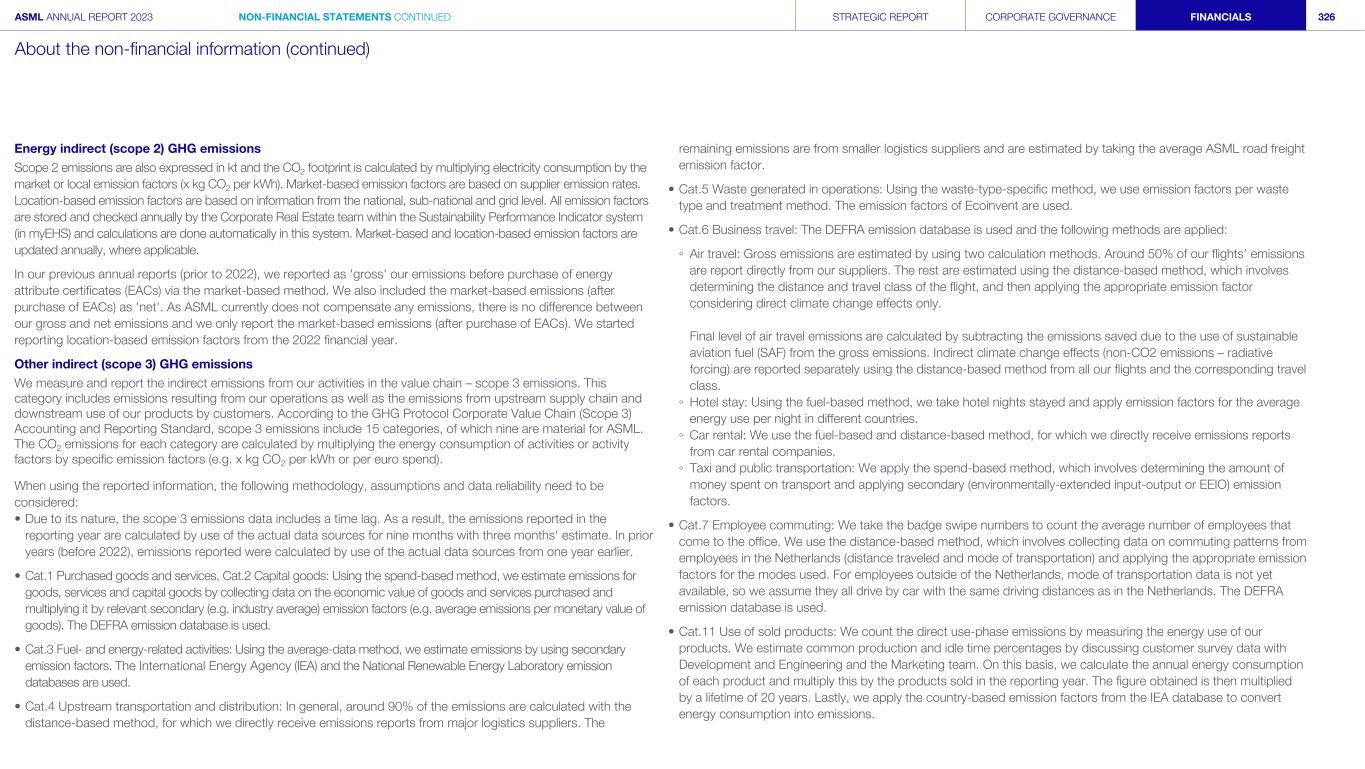 ASML ANNUAL REPORT 2023 NON-FINANCIAL STATEMENTS CONTINUED STRATEGIC REPORT CORPORATE GOVERNANCE FINANCIALS 326

About the non-financial information (continued)

Energy indirect (scope 2) GHG emissions

Scope 2 emissions are also expressed in kt and the $CO_2$ footprint is calculated by multiplying electricity consumption by the market or local emission factors (x kg $CO_2$ per kWh). Market-based emission factors are based on supplier emission rates. Location-based emission factors are based on information from the national, sub-national and grid level. All emission factors are stored and checked annually by the Corporate Real Estate team within the Sustainability Performance Indicator system (in myEHS) and calculations are done automatically in this system. Market-based and location-based emission factors are updated annually, where applicable.

In our previous annual reports (prior to 2022), we reported as 'gross' our emissions before purchase of energy attribute certificates (EACs) via the market-based method. We also included the market-based emissions (after purchase of EACs) as 'net'. As ASML currently does not compensate any emissions, there is no difference between our gross and net emissions and we only report the market-based emissions (after purchase of EACs). We started reporting location-based emission factors from the 2022 financial year.

Other indirect (scope 3) GHG emissions

We measure and report the indirect emissions from our activities in the value chain – scope 3 emissions. This category includes emissions resulting from our operations as well as the emissions from upstream supply chain and downstream use of our products by customers. According to the GHG Protocol Corporate Value Chain (Scope 3) Accounting and Reporting Standard, scope 3 emissions include 15 categories, of which nine are material for ASML. The $CO_2$ emissions for each category are calculated by multiplying the energy consumption of activities or activity factors by specific emission factors (e.g. x kg $CO_2$ per kWh or per euro spend).

When using the reported information, the following methodology, assumptions and data reliability need to be considered:

• Due to its nature, the scope 3 emissions data includes a time lag. As a result, the emissions reported in the reporting year are calculated by use of the actual data sources for nine months with three months' estimate. In prior years (before 2022), emissions reported were calculated by use of the actual data sources from one year earlier.

• Cat.1 Purchased goods and services, Cat.2 Capital goods: Using the spend-based method, we estimate emissions for goods, services and capital goods by collecting data on the economic value of goods and services purchased and multiplying it by relevant secondary (e.g. industry average) emission factors (e.g. average emissions per monetary value of goods). The DEFRA emission database is used.

• Cat.3 Fuel- and energy-related activities: Using the average-data method, we estimate emissions by using secondary emission factors. The International Energy Agency (IEA) and the National Renewable Energy Laboratory emission databases are used.

• Cat.4 Upstream transportation and distribution: In general, around 90% of the emissions are calculated with the distance-based method, for which we directly receive emissions reports from major logistics suppliers. The remaining emissions are from smaller logistics suppliers and are estimated by taking the average ASML road freight emission factor.

• Cat.5 Waste generated in operations: Using the waste-type-specific method, we use emission factors per waste type and treatment method. The emission factors of Ecoinvent are used.

• Cat.6 Business travel: The DEFRA emission database is used and the following methods are applied:

◦ Air travel: Gross emissions are estimated by using two calculation methods. Around 50% of our flights' emissions are report directly from our suppliers. The rest are estimated using the distance-based method, which involves determining the distance and travel class of the flight, and then applying the appropriate emission factor considering direct climate change effects only.

Final level of air travel emissions are calculated by subtracting the emissions saved due to the use of sustainable aviation fuel (SAF) from the gross emissions. Indirect climate change effects (non-CO2 emissions – radiative forcing) are reported separately using the distance-based method from all our flights and the corresponding travel class.

◦ Hotel stay: Using the fuel-based method, we take hotel nights stayed and apply emission factors for the average energy use per night in different countries.

◦ Car rental: We use the fuel-based and distance-based method, for which we directly receive emissions reports from car rental companies.

◦ Taxi and public transportation: We apply the spend-based method, which involves determining the amount of money spent on transport and applying secondary (environmentally-extended input-output or EEIO) emission factors.

• Cat.7 Employee commuting: We take the badge swipe numbers to count the average number of employees that come to the office. We use the distance-based method, which involves collecting data on commuting patterns from employees in the Netherlands (distance traveled and mode of transportation) and applying the appropriate emission factors for the modes used. For employees outside of the Netherlands, mode of transportation data is not yet available, so we assume they all drive by car with the same driving distances as in the Netherlands. The DEFRA emission database is used.

• Cat.11 Use of sold products: We count the direct use-phase emissions by measuring the energy use of our products. We estimate common production and idle time percentages by discussing customer survey data with Development and Engineering and the Marketing team. On this basis, we calculate the annual energy consumption of each product and multiply this by the products sold in the reporting year. The figure obtained is then multiplied by a lifetime of 20 years. Lastly, we apply the country-based emission factors from the IEA database to convert energy consumption into emissions.